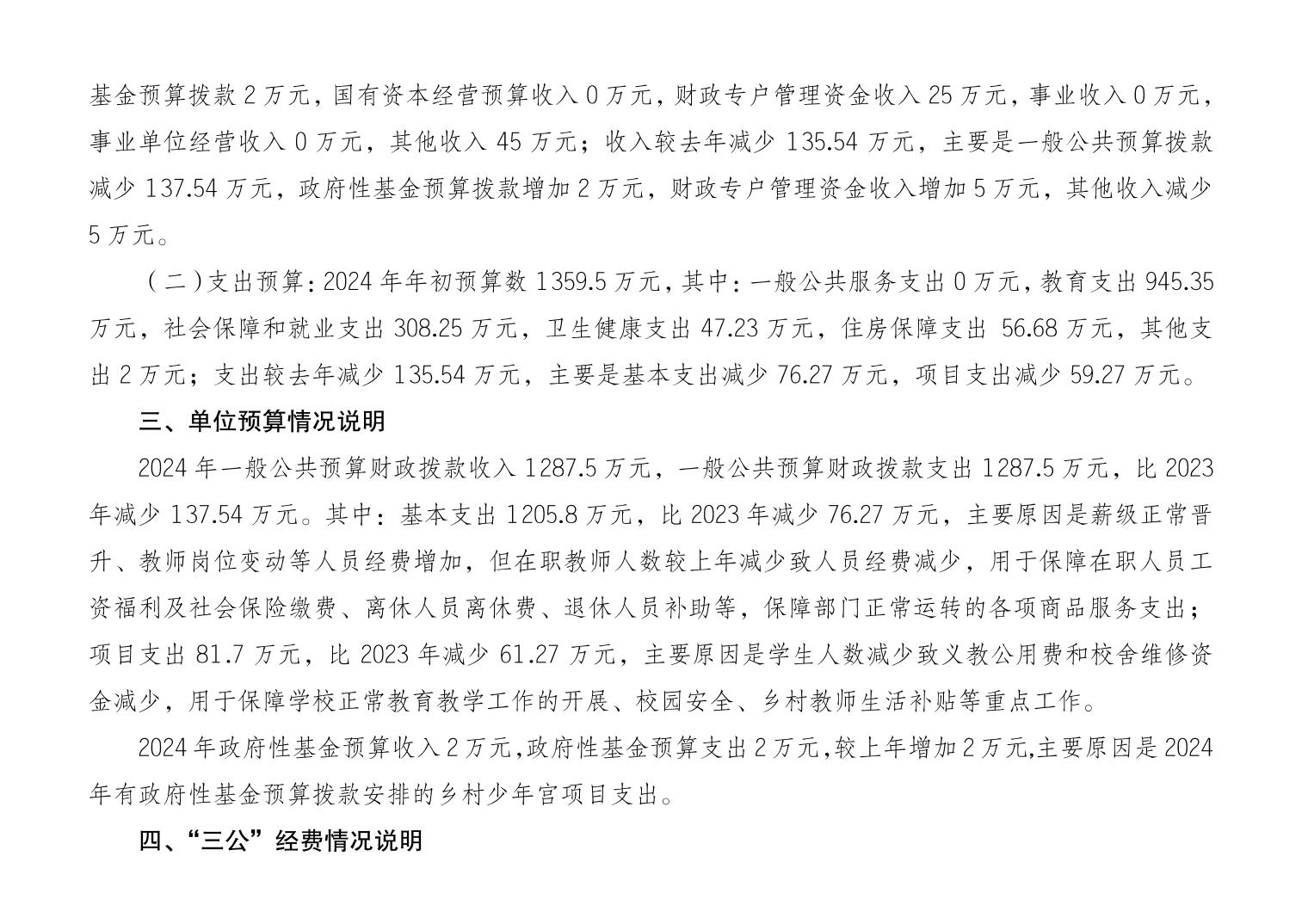 基金预算拨款 2 万元，国有资本经营预算收入 0 万元，财政专户管理资金收入 25 万元，事业收入 0 万元，事业单位经营收入 0 万元，其他收入 45 万元；收入较去年减少 135.54 万元，主要是一般公共预算拨款减少 137.54 万元，政府性基金预算拨款增加 2 万元，财政专户管理资金收入增加 5 万元，其他收入减少 5 万元。

（二）支出预算：2024 年年初预算数 1359.5 万元，其中：一般公共服务支出 0 万元，教育支出 945.35 万元，社会保障和就业支出 308.25 万元，卫生健康支出 47.23 万元，住房保障支出 56.68 万元，其他支出 2 万元；支出较去年减少 135.54 万元，主要是基本支出减少 76.27 万元，项目支出减少 59.27 万元。

三、单位预算情况说明

2024 年一般公共预算财政拨款收入 1287.5 万元，一般公共预算财政拨款支出 1287.5 万元，比 2023 年减少 137.54 万元。其中：基本支出 1205.8 万元，比 2023 年减少 76.27 万元，主要原因是薪级正常晋升、教师岗位变动等人员经费增加，但在职教师人数较上年减少致人员经费减少，用于保障在职人员工资福利及社会保险缴费、离休人员离休费、退休人员补助等，保障部门正常运转的各项商品服务支出；项目支出 81.7 万元，比 2023 年减少 61.27 万元，主要原因是学生人数减少致义教公用费和校舍维修资金减少，用于保障学校正常教育教学工作的开展、校园安全、乡村教师生活补贴等重点工作。

2024 年政府性基金预算收入 2 万元，政府性基金预算支出 2 万元，较上年增加 2 万元,主要原因是 2024 年有政府性基金预算拨款安排的乡村少年宫项目支出。

四、“三公”经费情况说明